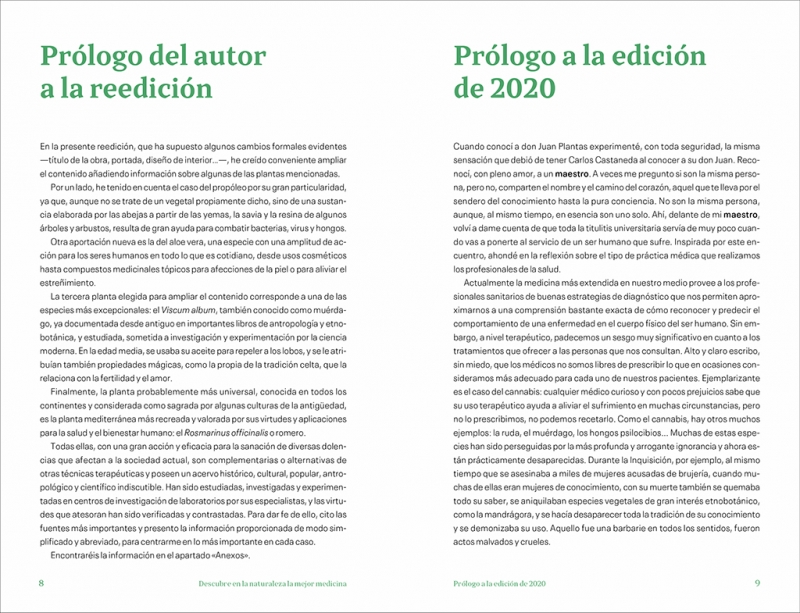 Prólogo del autor a la reedición

En la presente reedición, que ha supuesto algunos cambios formales evidentes —título de la obra, portada, diseño de interior...—, he creído conveniente ampliar el contenido añadiendo información sobre algunas de las plantas mencionadas.

Por un lado, he tenido en cuenta el caso del propóleo por su gran particularidad, ya que, aunque no se trate de un vegetal propiamente dicho, sino de una sustancia elaborada por las abejas a partir de las yemas, la savia y la resina de algunos árboles y arbustos, resulta de gran ayuda para combatir bacterias, virus y hongos.

Otra aportación nueva es la del aloe vera, una especie con una amplitud de acción para los seres humanos en todo lo que es cotidiano, desde usos cosméticos hasta compuestos medicinales tópicos para afecciones de la piel o para aliviar el estreñimiento.

La tercera planta elegida para ampliar el contenido corresponde a una de las especies más excepcionales: el Viscum album, también conocido como muérdago, ya documentada desde antiguo en importantes libros de antropología y etnobotánica, y estudiada, sometida a investigación y experimentación por la ciencia moderna. En la edad media, se usaba su aceite para repeler a los lobos, y se le atribuían también propiedades mágicas, como la propia de la tradición celta, que la relaciona con la fertilidad y el amor.

Finalmente, la planta probablemente más universal, conocida en todos los continentes y considerada como sagrada por algunas culturas de la antigüedad, es la planta mediterránea más recreada y valorada por sus virtudes y aplicaciones para la salud y el bienestar humano: el Rosmarinus officinalis o romero.

Todas ellas, con una gran acción y eficacia para la sanación de diversas dolencias que afectan a la sociedad actual, son complementarias o alternativas de otras técnicas terapéuticas y poseen un acervo histórico, cultural, popular, antropológico y científico indiscutible. Han sido estudiadas, investigadas y experimentadas en centros de investigación de laboratorios por sus especialistas, y las virtudes que atesoran han sido verificadas y contrastadas. Para dar fe de ello, cito las fuentes más importantes y presento la información proporcionada de modo simplificado y abreviado, para centrarme en lo más importante en cada caso.

Encontraréis la información en el apartado «Anexos».

8 Descubre en la naturaleza la mejor medicina

Prólogo a la edición de 2020

Cuando conocí a don Juan Plantas experimenté, con toda seguridad, la misma sensación que debió de tener Carlos Castaneda al conocer a su don Juan. Reconocí, con pleno amor, a un maestro. A veces me pregunto si son la misma persona, pero no, comparten el nombre y el camino del corazón, aquel que te lleva por el sendero del conocimiento hasta la pura conciencia. No son la misma persona, aunque, al mismo tiempo, en esencia son uno solo. Ahí, delante de mi maestro, volví a dame cuenta de que toda la titulitis universitaria servía de muy poco cuando vas a ponerte al servicio de un ser humano que sufre. Inspirada por este encuentro, ahondé en la reflexión sobre el tipo de práctica médica que realizamos los profesionales de la salud.

Actualmente la medicina más extendida en nuestro medio provee a los profesionales sanitarios de buenas estrategias de diagnóstico que nos permiten aproximarnos a una comprensión bastante exacta de cómo reconocer y predecir el comportamiento de una enfermedad en el cuerpo físico del ser humano. Sin embargo, a nivel terapéutico, padecemos un sesgo muy significativo en cuanto a los tratamientos que ofrecer a las personas que nos consultan. Alto y claro escribo, sin miedo, que los médicos no somos libres de prescribir lo que en ocasiones consideramos más adecuado para cada uno de nuestros pacientes. Ejemplarizante es el caso del cannabis: cualquier médico curioso y con pocos prejuicios sabe que su uso terapéutico ayuda a aliviar el sufrimiento en muchas circunstancias, pero no lo prescribimos, no podemos recetarlo. Como el cannabis, hay otros muchos ejemplos: la ruda, el muérdago, los hongos psilocibios... Muchas de estas especies han sido perseguidas por la más profunda y arrogante ignorancia y ahora están prácticamente desaparecidas. Durante la Inquisición, por ejemplo, al mismo tiempo que se asesinaba a miles de mujeres acusadas de brujería, cuando muchas de ellas eran mujeres de conocimiento, con su muerte también se quemaba todo su saber, se aniquilaban especies vegetales de gran interés etnobotánico, como la mandrágora, y se hacía desaparecer toda la tradición de su conocimiento y se demonizaba su uso. Aquello fue una barbarie en todos los sentidos, fueron actos malvados y crueles.

Prólogo a la edición de 2020 9